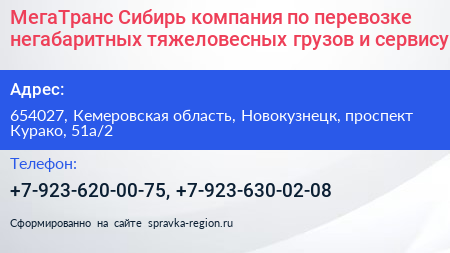 МегаТранс Сибирь компания по перевозке негабаритных тяжеловесных грузов и сервису

Адрес:

654027, Кемеровская область, Новокузнецк, проспект Курако, 51а/2

Телефон:

+7-923-620-00-75, +7-923-630-02-08

Сформированно на сайте spravka-region.ru